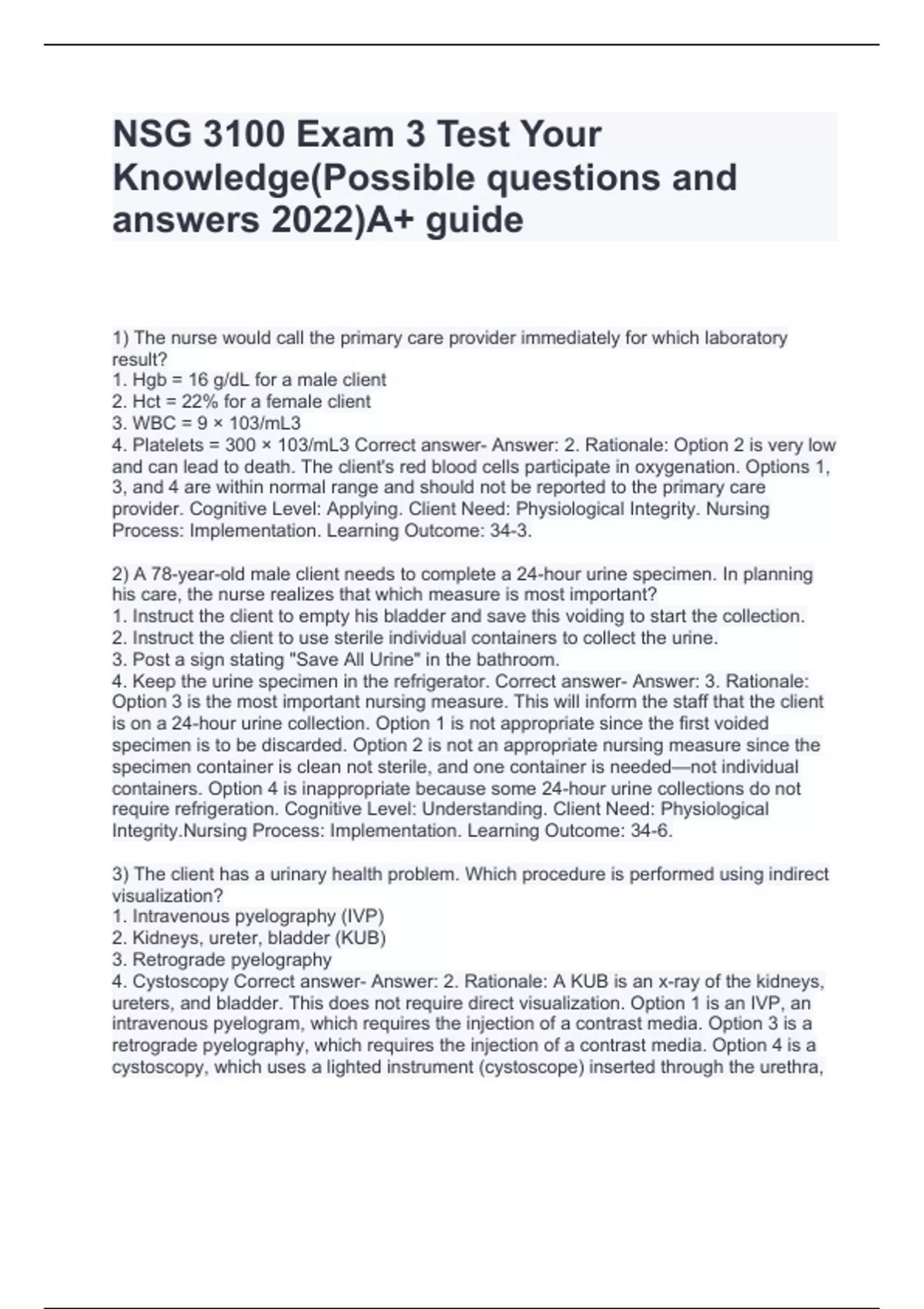 NSG 3100 Exam 3 Test Your Knowledge(Possible questions and answers 2022)A+ guide

1) The nurse would call the primary care provider immediately for which laboratory result?
1. Hgb = 16 g/dL for a male client
2. Hct = 22% for a female client
3. WBC = 9 × 103/mL3
4. Platelets = 300 × 103/mL3 Correct answer- Answer: 2. Rationale: Option 2 is very low and can lead to death. The client's red blood cells participate in oxygenation. Options 1, 3, and 4 are within normal range and should not be reported to the primary care provider. Cognitive Level: Applying. Client Need: Physiological Integrity. Nursing Process: Implementation. Learning Outcome: 34-3.

2) A 78-year-old male client needs to complete a 24-hour urine specimen. In planning his care, the nurse realizes that which measure is most important?
1. Instruct the client to empty his bladder and save this voiding to start the collection.
2. Instruct the client to use sterile individual containers to collect the urine.
3. Post a sign stating "Save All Urine" in the bathroom.
4. Keep the urine specimen in the refrigerator. Correct answer- Answer: 3. Rationale: Option 3 is the most important nursing measure. This will inform the staff that the client is on a 24-hour urine collection. Option 1 is not appropriate since the first voided specimen is to be discarded. Option 2 is not an appropriate nursing measure since the specimen container is clean not sterile, and one container is needed—not individual containers. Option 4 is inappropriate because some 24-hour urine collections do not require refrigeration. Cognitive Level: Understanding. Client Need: Physiological Integrity.Nursing Process: Implementation. Learning Outcome: 34-6.

3) The client has a urinary health problem. Which procedure is performed using indirect visualization?
1. Intravenous pyelography (IVP)
2. Kidneys, ureter, bladder (KUB)
3. Retrograde pyelography
4. Cystoscopy Correct answer- Answer: 2. Rationale: A KUB is an x-ray of the kidneys, ureters, and bladder. This does not require direct visualization. Option 1 is an IVP, an intravenous pyelogram, which requires the injection of a contrast media. Option 3 is a retrograde pyelography, which requires the injection of a contrast media. Option 4 is a cystoscopy, which uses a lighted instrument (cystoscope) inserted through the urethra,